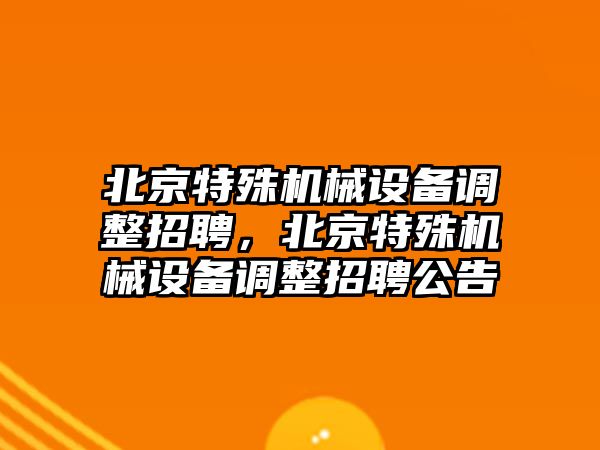 北京特殊机械设备调整招聘，北京特殊机械设备调整招聘公告